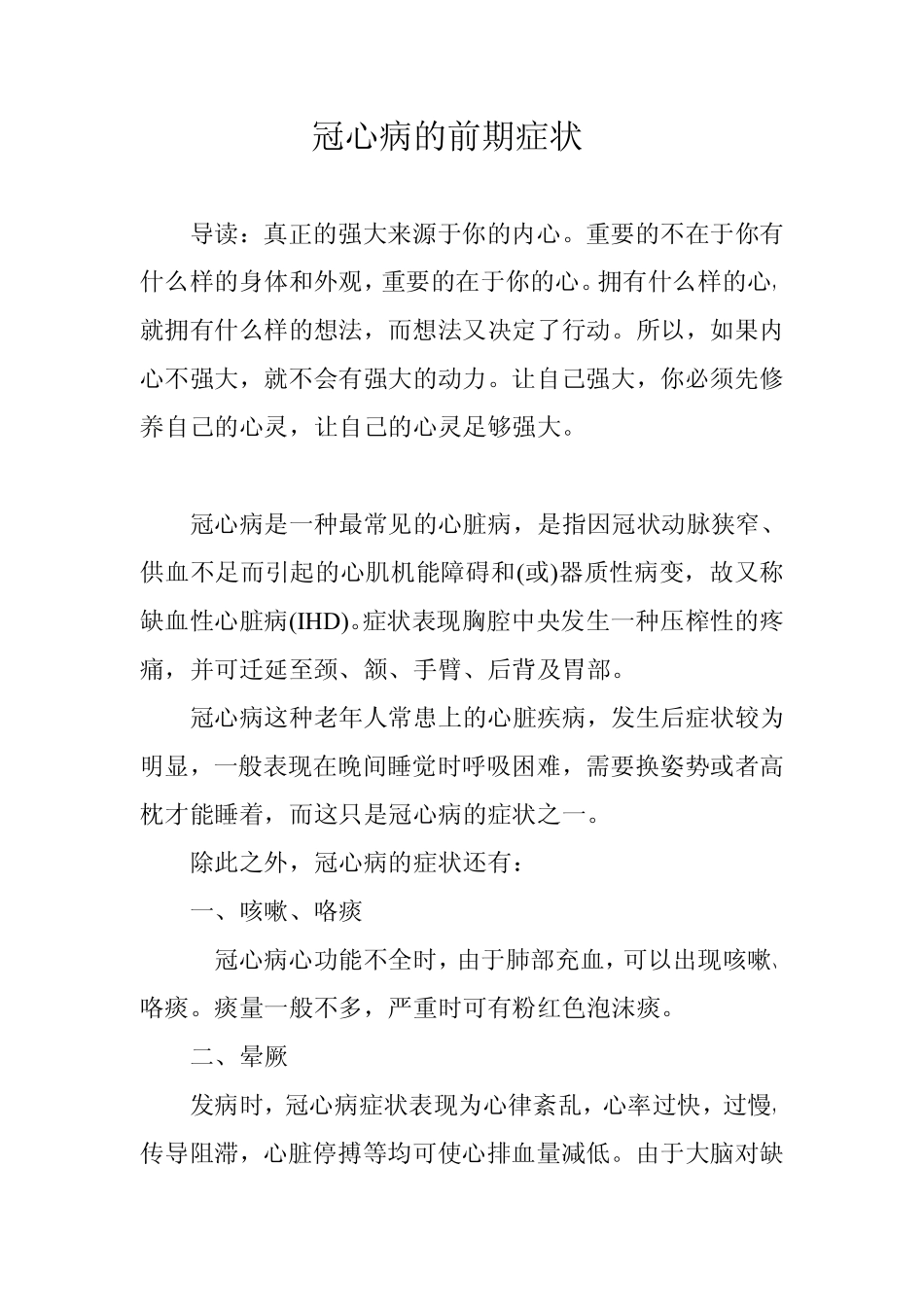 冠心病的前期症状

导读：真正的强大来源于你的内心。重要的不在于你有什么样的身体和外观，重要的在于你的心。拥有什么样的心，就拥有什么样的想法，而想法又决定了行动。所以，如果内心不强大，就不会有强大的动力。让自己强大，你必须先修养自己的心灵，让自己的心灵足够强大。

冠心病是一种最常见的心脏病，是指因冠状动脉狭窄、供血不足而引起的心肌机能障碍和(或)器质性病变，故又称缺血性心脏病(IHD)。症状表现胸腔中央发生一种压榨性的疼痛，并可迁延至颈、颔、手臂、后背及胃部。

冠心病这种老年人常患上的心脏疾病，发生后症状较为明显，一般表现在晚间睡觉时呼吸困难，需要换姿势或者高枕才能睡着，而这只是冠心病的症状之一。

除此之外，冠心病的症状还有：

一、咳嗽、咯痰

冠心病心功能不全时，由于肺部充血，可以出现咳嗽、咯痰。痰量一般不多，严重时可有粉红色泡沫痰。

二、晕厥

发病时，冠心病症状表现为心律紊乱，心率过快，过慢，传导阻滞，心脏停搏等均可使心排血量减低。由于大脑对缺